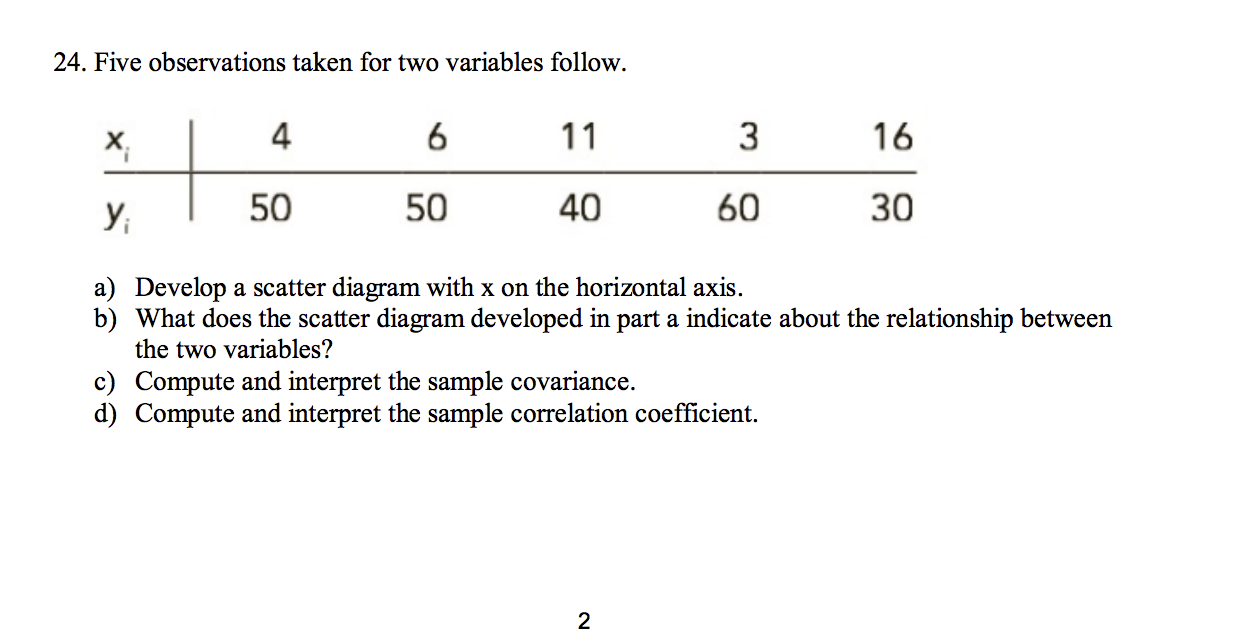 24. Five observations taken for two variables follow.

| $x_i$ | 4 | 6 | 11 | 3 | 16 |
|---|---|---|---|---|---|
| $y_i$ | 50 | 50 | 40 | 60 | 30 |

a) Develop a scatter diagram with x on the horizontal axis.
b) What does the scatter diagram developed in part a indicate about the relationship between the two variables?
c) Compute and interpret the sample covariance.
d) Compute and interpret the sample correlation coefficient.

2